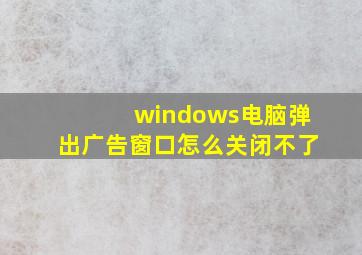 windows电脑弹出广告窗口怎么关闭不了